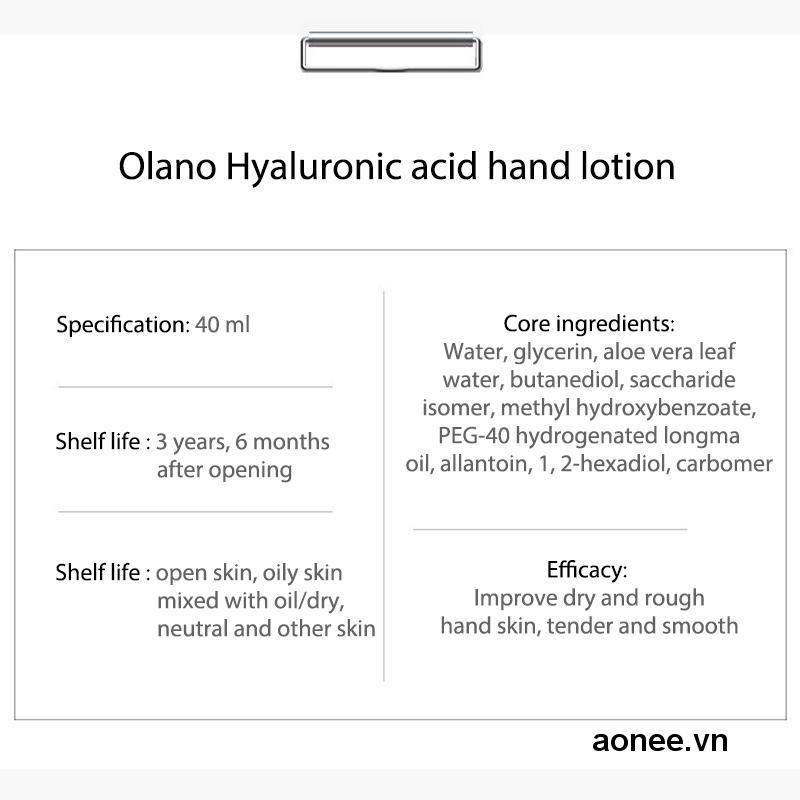 Olano Hyaluronic acid hand lotion

Specification: 40 ml

Shelf life : 3 years, 6 months after opening

Shelf life : open skin, oily skin mixed with oil/dry, neutral and other skin

Core ingredients:
Water, glycerin, aloe vera leaf water, butanediol, saccharide isomer, methyl hydroxybenzoate, PEG-40 hydrogenated longma oil, allantoin, 1, 2-hexadiol, carbomer

Efficacy:
Improve dry and rough hand skin, tender and smooth

aonee.vn